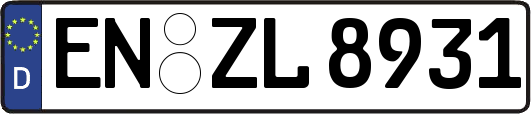 D
EN ZL 8931